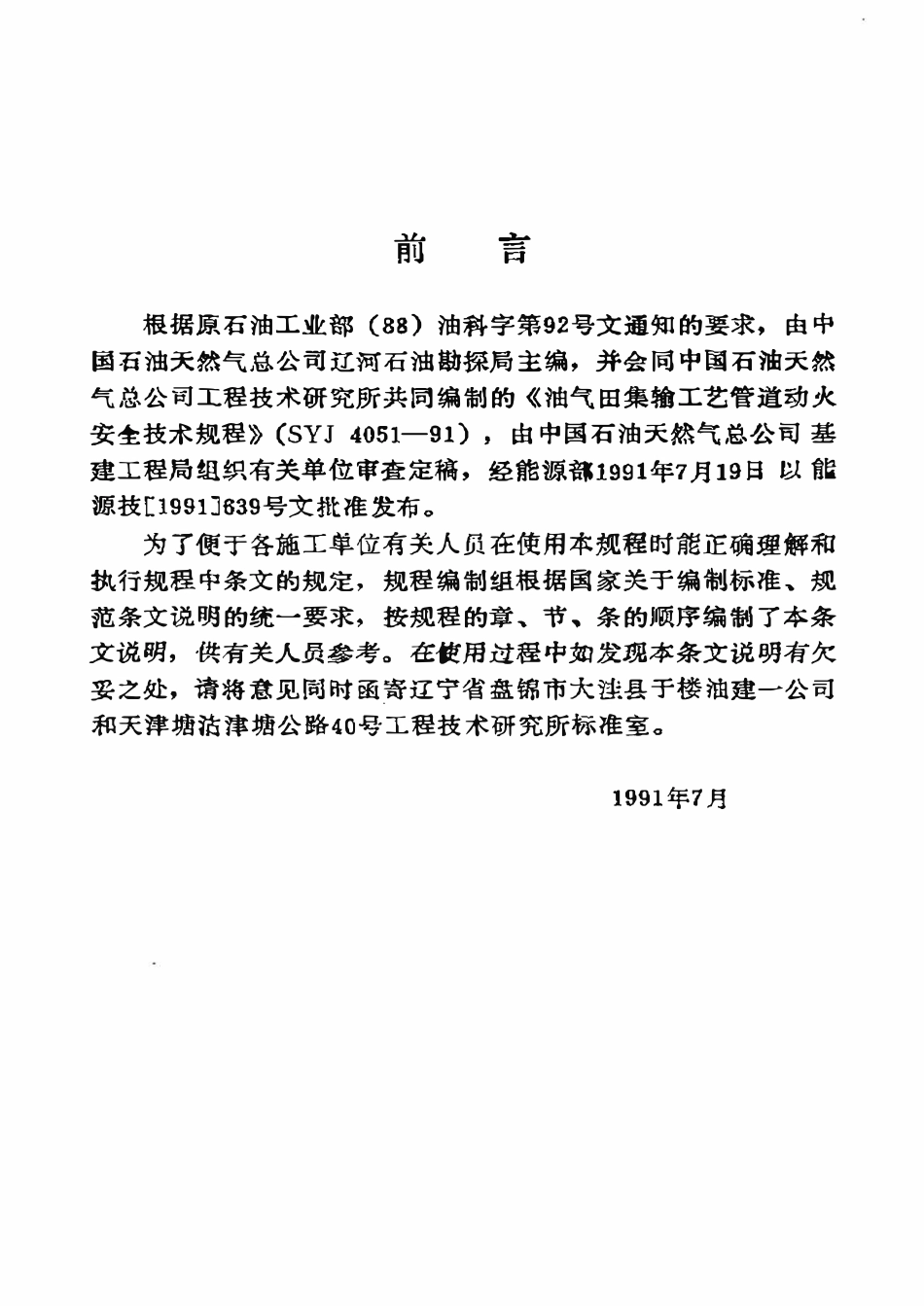 前　言

根据原石油工业部（88）油科字第92号文通知的要求，由中国石油天然气总公司辽河石油勘探局主编，并会同中国石油天然气总公司工程技术研究所共同编制的《油气田集输工艺管道动火安全技术规程》（SYJ 4051—91），由中国石油天然气总公司基建工程局组织有关单位审查定稿，经能源部1991年7月19日以能源技[1991]639号文批准发布。

为了便于各施工单位有关人员在使用本规程时能正确理解和执行规程中条文的规定，规程编制组根据国家关于编制标准、规范条文说明的统一要求，按规程的章、节、条的顺序编制了本条文说明，供有关人员参考。在使用过程中如发现本条文说明有欠妥之处，请将意见同时函寄辽宁省盘锦市大洼县于楼油建一公司和天津塘沽津塘公路40号工程技术研究所标准室。

1991年7月